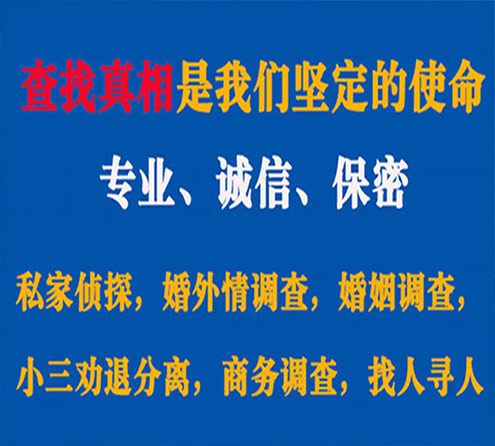 查找真相是我们坚定的使命

专业、诚信、保密

私家侦探，婚外情调查，婚姻调查，

小三劝退分离，商务调查，找人寻人